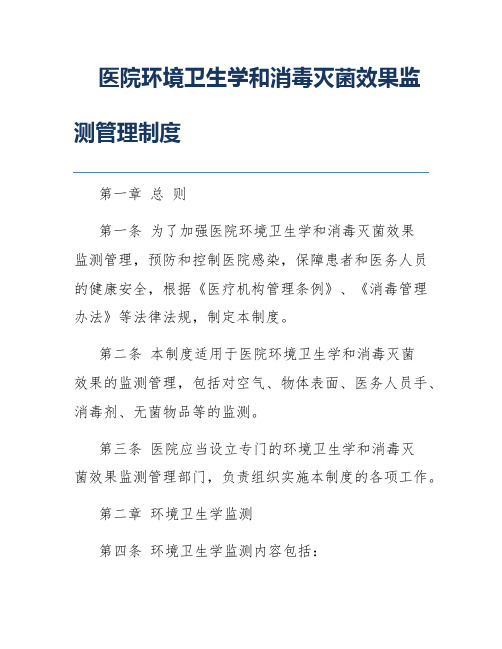 医院环境卫生学和消毒灭菌效果监测管理制度

第一章 总 则

第一条 为了加强医院环境卫生学和消毒灭菌效果监测管理，预防和控制医院感染，保障患者和医务人员的健康安全，根据《医疗机构管理条例》、《消毒管理办法》等法律法规，制定本制度。

第二条 本制度适用于医院环境卫生学和消毒灭菌效果的监测管理，包括对空气、物体表面、医务人员手、消毒剂、无菌物品等的监测。

第三条 医院应当设立专门的环境卫生学和消毒灭菌效果监测管理部门，负责组织实施本制度的各项工作。

第二章 环境卫生学监测

第四条 环境卫生学监测内容包括：